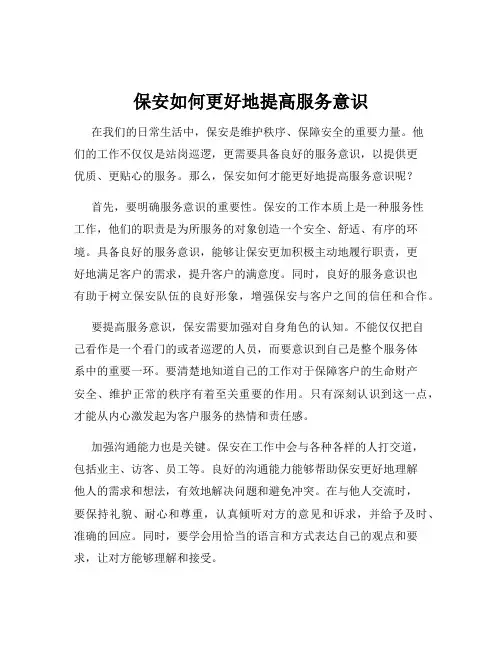 保安如何更好地提高服务意识

在我们的日常生活中，保安是维护秩序、保障安全的重要力量。他们的工作不仅仅是站岗巡逻，更需要具备良好的服务意识，以提供更优质、更贴心的服务。那么，保安如何才能更好地提高服务意识呢？

首先，要明确服务意识的重要性。保安的工作本质上是一种服务性工作，他们的职责是为所服务的对象创造一个安全、舒适、有序的环境。具备良好的服务意识，能够让保安更加积极主动地履行职责，更好地满足客户的需求，提升客户的满意度。同时，良好的服务意识也有助于树立保安队伍的良好形象，增强保安与客户之间的信任和合作。

要提高服务意识，保安需要加强对自身角色的认知。不能仅仅把自己看作是一个看门的或者巡逻的人员，而要意识到自己是整个服务体系中的重要一环。要清楚地知道自己的工作对于保障客户的生命财产安全、维护正常的秩序有着至关重要的作用。只有深刻认识到这一点，才能从内心激发起为客户服务的热情和责任感。

加强沟通能力也是关键。保安在工作中会与各种各样的人打交道，包括业主、访客、员工等。良好的沟通能力能够帮助保安更好地理解他人的需求和想法，有效地解决问题和避免冲突。在与他人交流时，要保持礼貌、耐心和尊重，认真倾听对方的意见和诉求，并给予及时、准确的回应。同时，要学会用恰当的语言和方式表达自己的观点和要求，让对方能够理解和接受。